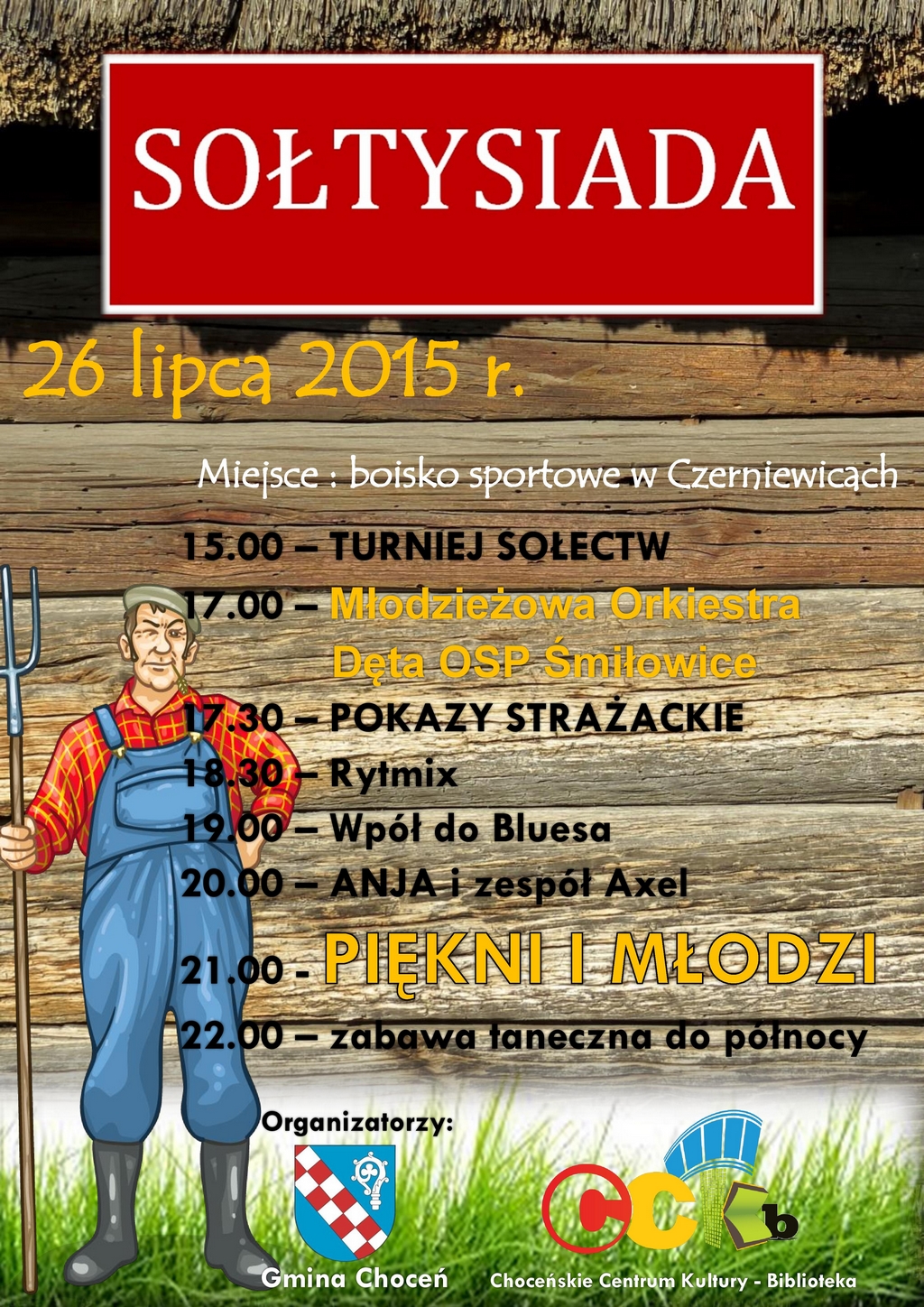 SOŁTYSIADA

26 lipca 2015 r.

Miejsce : boisko sportowe w Czerniewicach

15.00 – TURNIEJ SOŁECTW

17.00 – Młodzieżowa Orkiestra Dęta OSP Śmiłowice

17.30 – POKAZY STRAŻACKIE

18.30 – Rytmix

19.00 – Wpół do Bluesa

20.00 – ANJA i zespół Axel

21.00 - PIĘKNI I MŁODZI

22.00 – zabawa taneczna do północy

Organizatorzy:

Gmina Choceń

CCKb

Choceńskie Centrum Kultury - Biblioteka